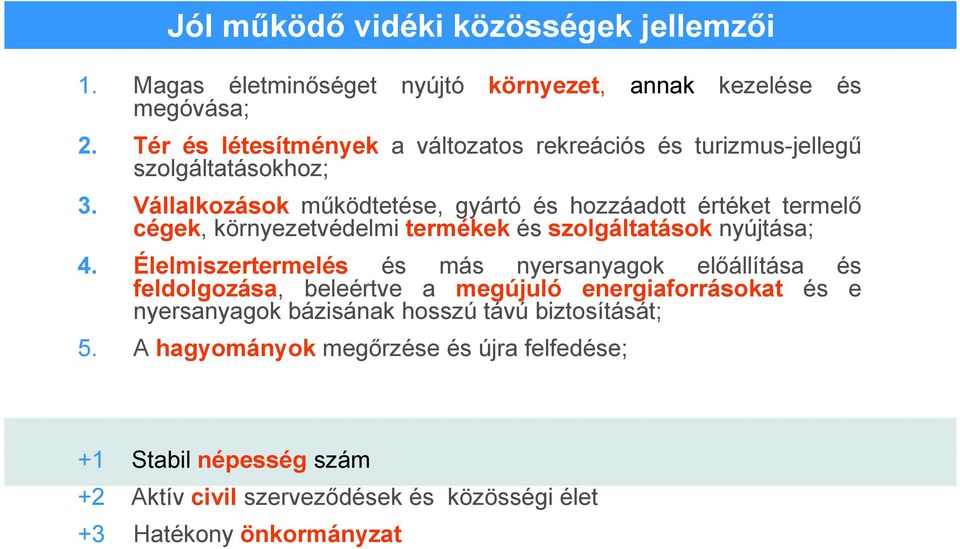 Jól működő vidéki közösségek jellemzői

1. Magas életminőséget nyújtó környezet, annak kezelése és megóvása;

2. Tér és létesítmények a változatos rekreációs és turizmus-jellegű szolgáltatásokhoz;

3. Vállalkozások működtetése, gyártó és hozzáadott értéket termelő cégek, környezetvédelmi termékek és szolgáltatások nyújtása;

4. Élelmiszertermelés és más nyersanyagok előállítása és feldolgozása, beleértve a megújuló energiaforrásokat és e nyersanyagok bázisának hosszú távú biztosítását;

5. A hagyományok megőrzése és újra felfedése;

+1 Stabil népesség szám

+2 Aktív civil szerveződések és közösségi élet

+3 Hatékony önkormányzat